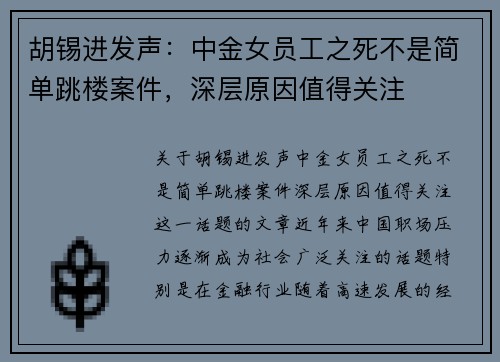 胡锡进发声：中金女员工之死不是简单跳楼案件，深层原因值得关注

关于胡锡进发声中金女员工之死不是简单跳楼案件深层原因值得关注这一话题的文章近年来中国职场压力逐渐成为社会广泛关注的话题特别是在金融行业随着高速发展的经